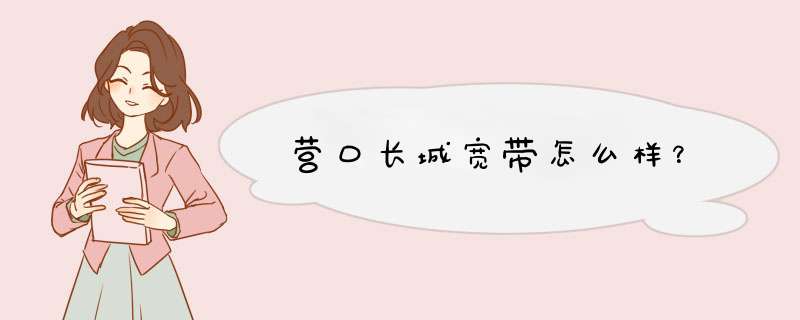 营口长城宽带怎么样？